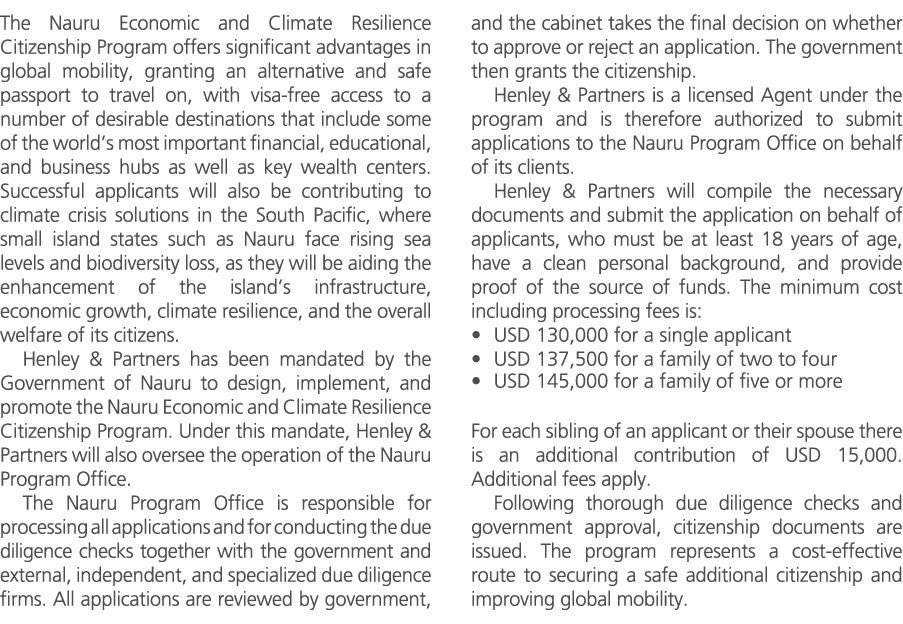 The Nauru Economic and Climate Resilience Citizenship Program offers significant advantages in global mobility, granting an alternative and safe passport to travel on, with visa-free access to a number of desirable destinations that include some of the world's most important financial, educational, and business hubs as well as key wealth centers. Successful applicants will also be contributing to climate crisis solutions in the South Pacific, where small island states such as Nauru face rising sea levels and biodiversity loss, as they will be aiding the enhancement of the island's infrastructure, economic growth, climate resilience, and the overall welfare of its citizens.

Henley & Partners has been mandated by the Government of Nauru to design, implement, and promote the Nauru Economic and Climate Resilience Citizenship Program. Under this mandate, Henley & Partners will also oversee the operation of the Nauru Program Office.

The Nauru Program Office is responsible for processing all applications and for conducting the due diligence checks together with the government and external, independent, and specialized due diligence firms. All applications are reviewed by government, and the cabinet takes the final decision on whether to approve or reject an application. The government then grants the citizenship.

Henley & Partners is a licensed Agent under the program and is therefore authorized to submit applications to the Nauru Program Office on behalf of its clients.

Henley & Partners will compile the necessary documents and submit the application on behalf of applicants, who must be at least 18 years of age, have a clean personal background, and provide proof of the source of funds. The minimum cost including processing fees is:
• USD 130,000 for a single applicant
• USD 137,500 for a family of two to four
• USD 145,000 for a family of five or more

For each sibling of an applicant or their spouse there is an additional contribution of USD 15,000. Additional fees apply.

Following thorough due diligence checks and government approval, citizenship documents are issued. The program represents a cost-effective route to securing a safe additional citizenship and improving global mobility.